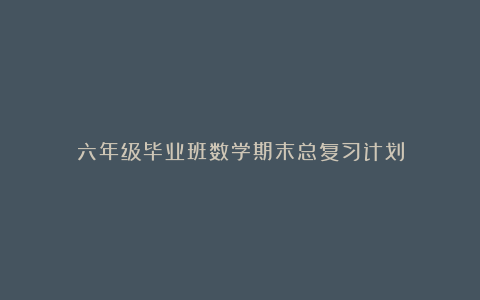 六年级毕业班数学期末总复习计划